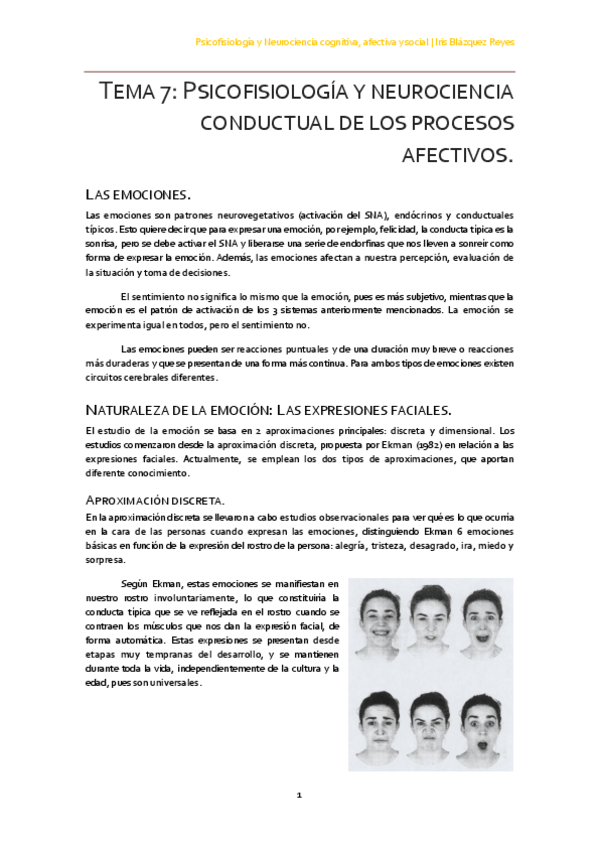 Psicofisiología y Neurociencia cognitiva, afectiva y social | Iris Blázquez Reyes

TEMA 7: PSICOFISIOLOGÍA Y NEUROCIENCIA CONDUCTUAL DE LOS PROCESOS AFECTIVOS.

LAS EMOCIONES.

Las emociones son patrones neurovegetativos (activación del SNA), endócrinos y conductuales típicos. Esto quiere decir que para expresar una emoción, por ejemplo, felicidad, la conducta típica es la sonrisa, pero se debe activar el SNA y liberarse una serie de endorfinas que nos lleven a sonreír como forma de expresar la emoción. Además, las emociones afectan a nuestra percepción, evaluación de la situación y toma de decisiones.

El sentimiento no significa lo mismo que la emoción, pues es más subjetivo, mientras que la emoción es el patrón de activación de los 3 sistemas anteriormente mencionados. La emoción se experimenta igual en todos, pero el sentimiento no.

Las emociones pueden ser reacciones puntuales y de una duración muy breve o reacciones más duraderas y que se presentan de una forma más continua. Para ambos tipos de emociones existen circuitos cerebrales diferentes.

NATURALEZA DE LA EMOCIÓN: LAS EXPRESIONES FACIALES.

El estudio de la emoción se basa en 2 aproximaciones principales: discreta y dimensional. Los estudios comenzaron desde la aproximación discreta, propuesta por Ekman (1982) en relación a las expresiones faciales. Actualmente, se emplean los dos tipos de aproximaciones, que aportan diferente conocimiento.

APROXIMACIÓN DISCRETA.

En la aproximación discreta se llevaron a cabo estudios observacionales para ver qué es lo que ocurría en la cara de las personas cuando expresan las emociones, distinguiendo Ekman 6 emociones básicas en función de la expresión del rostro de la persona: alegría, tristeza, desagrado, ira, miedo y sorpresa.

Según Ekman, estas emociones se manifiestan en nuestro rostro involuntariamente, lo que constituiría la conducta típica que se ve reflejada en el rostro cuando se contraen los músculos que nos dan la expresión facial, de forma automática. Estas expresiones se presentan desde etapas muy tempranas del desarrollo, y se mantienen durante toda la vida, independientemente de la cultura y la edad, pues son universales.

1